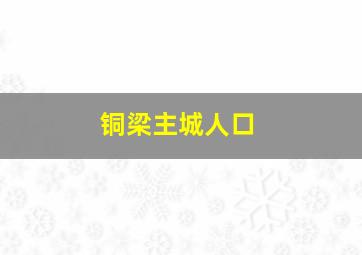 铜梁主城人口